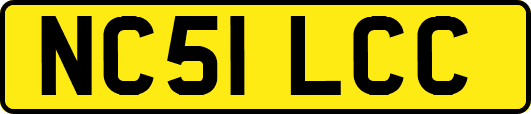 NC51 LCC